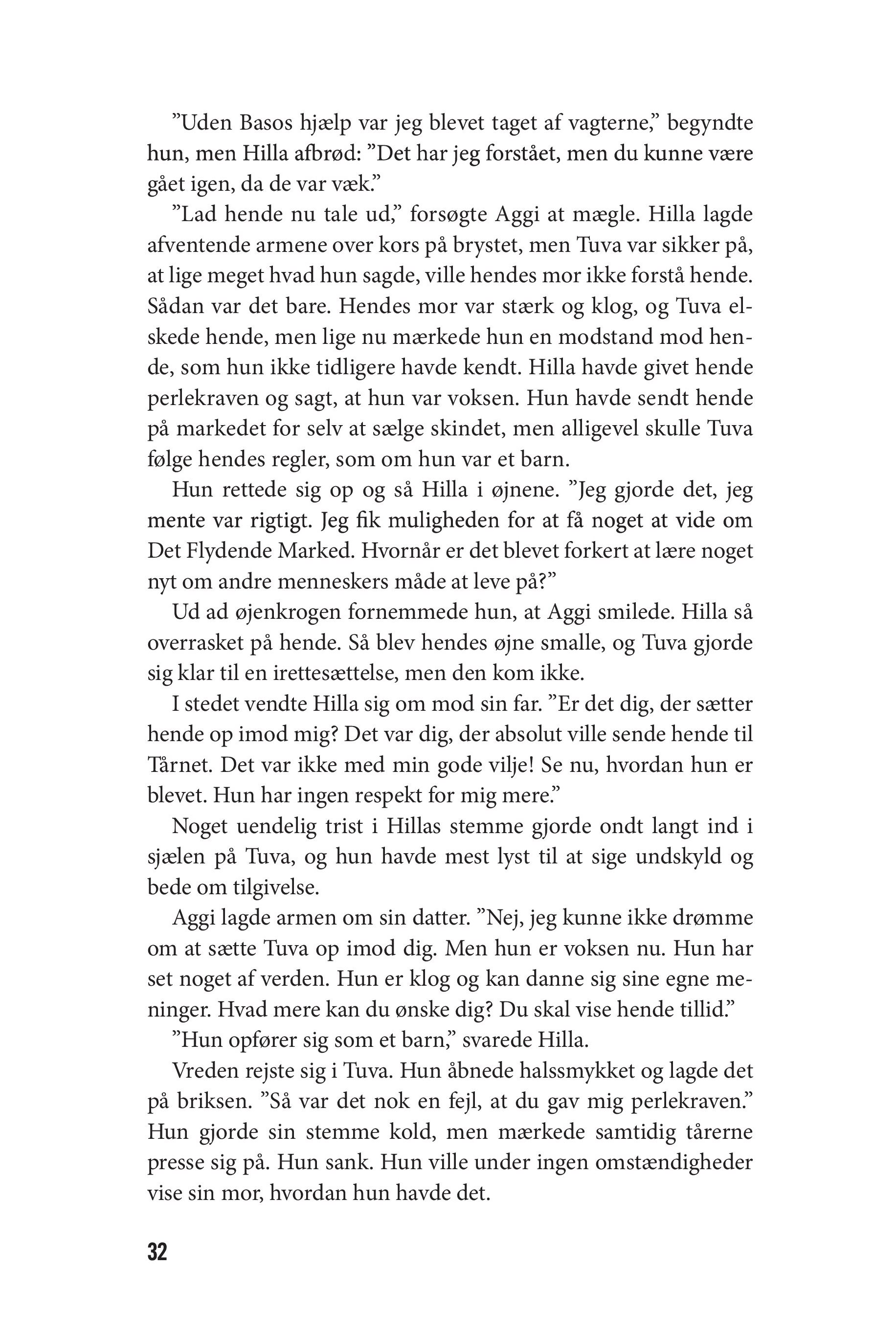 ”Uden Basos hjælp var jeg blevet taget af vagterne,” begyndte hun, men Hilla afbrød: ”Det har jeg forstået, men du kunne være gået igen, da de var væk.”

”Lad hende nu tale ud,” forsøgte Aggi at mægle. Hilla lagde afventende armene over kors på brystet, men Tuva var sikker på, at lige meget hvad hun sagde, ville hendes mor ikke forstå hende. Sådan var det bare. Hendes mor var stærk og klog, og Tuva elskede hende, men lige nu mærkede hun en modstand mod hende, som hun ikke tidligere havde kendt. Hilla havde givet hende perlekraven og sagt, at hun var voksen. Hun havde sendt hende på markedet for selv at sælge skindet, men alligevel skulle Tuva følge hendes regler, som om hun var et barn.

Hun rettede sig op og så Hilla i øjnene. ”Jeg gjorde det, jeg mente var rigtigt. Jeg fik muligheden for at få noget at vide om Det Flydende Marked. Hvornår er det blevet forkert at lære noget nyt om andre menneskers måde at leve på?”

Ud ad øjenkrogen fornemmede hun, at Aggi smilede. Hilla så overrasket på hende. Så blev hendes øjne smalle, og Tuva gjorde sig klar til en irettesættelse, men den kom ikke.

I stedet vendte Hilla sig om mod sin far. ”Er det dig, der sætter hende op imod mig? Det var dig, der absolut ville sende hende til Tårnet. Det var ikke med min gode vilje! Se nu, hvordan hun er blevet. Hun har ingen respekt for mig mere.”

Noget uendelig trist i Hillas stemme gjorde ondt langt ind i sjælen på Tuva, og hun havde mest lyst til at sige undskyld og bede om tilgivelse.

Aggi lagde armen om sin datter. ”Nej, jeg kunne ikke drømme om at sætte Tuva op imod dig. Men hun er voksen nu. Hun har set noget af verden. Hun er klog og kan danne sig sine egne meninger. Hvad mere kan du ønske dig? Du skal vise hende tillid.”

”Hun opfører sig som et barn,” svarede Hilla.

Vreden rejste sig i Tuva. Hun åbnede halssmykket og lagde det på briksen. ”Så var det nok en fejl, at du gav mig perlekraven.” Hun gjorde sin stemme kold, men mærkede samtidig tårerne presse sig på. Hun sank. Hun ville under ingen omstændigheder vise sin mor, hvordan hun havde det.

32